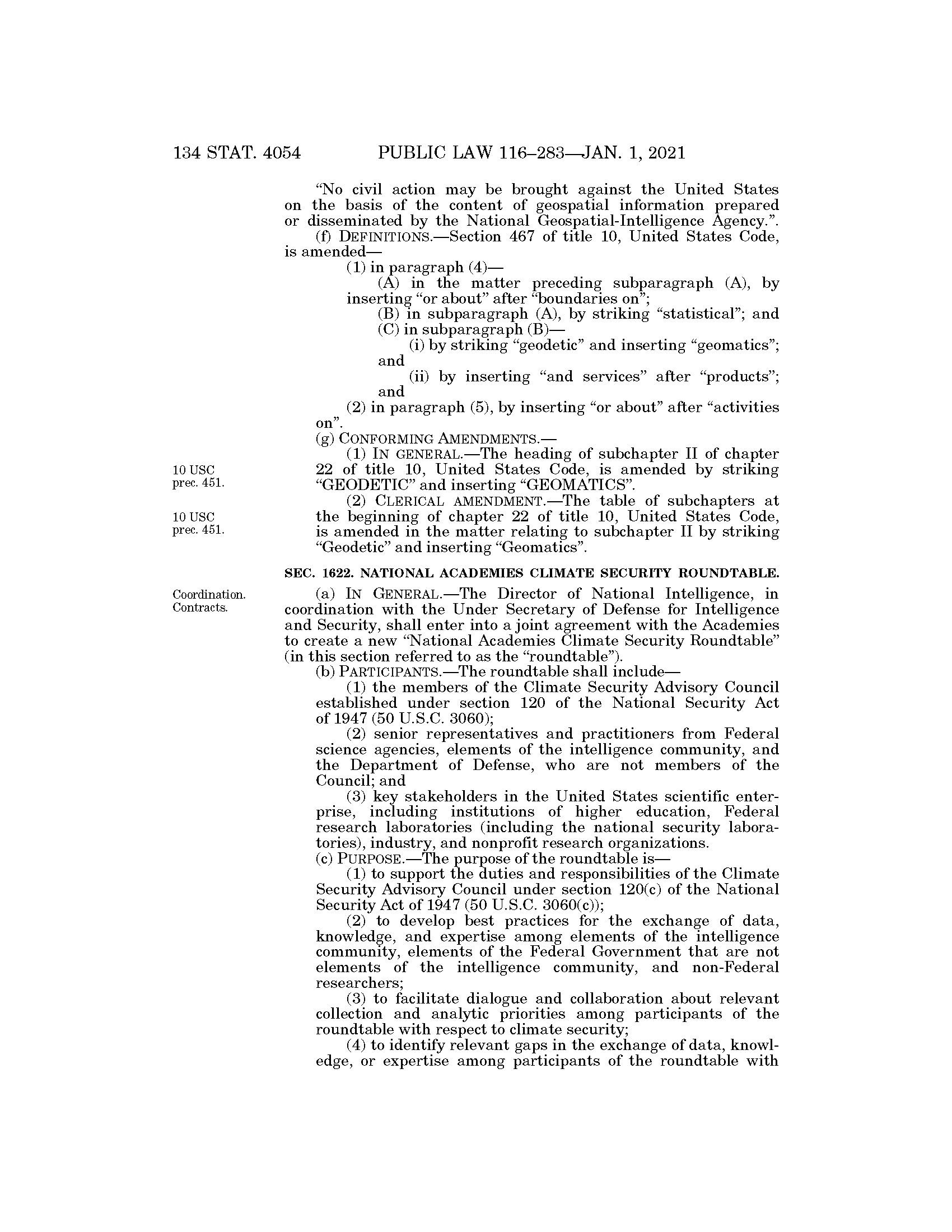 134 STAT. 4054 PUBLIC LAW 116–283—JAN. 1, 2021

"No civil action may be brought against the United States on the basis of the content of geospatial information prepared or disseminated by the National Geospatial-Intelligence Agency.".

(f) DEFINITIONS.—Section 467 of title 10, United States Code, is amended—

(1) in paragraph (4)—

(A) in the matter preceding subparagraph (A), by inserting "or about" after "boundaries on";

(B) in subparagraph (A), by striking "statistical"; and

(C) in subparagraph (B)—

(i) by striking "geodetic" and inserting "geomatics"; and

(ii) by inserting "and services" after "products"; and

(2) in paragraph (5), by inserting "or about" after "activities on".

(g) CONFORMING AMENDMENTS.—

10 USC prec. 451.

(1) IN GENERAL.—The heading of subchapter II of chapter 22 of title 10, United States Code, is amended by striking "GEODETIC" and inserting "GEOMATICS".

10 USC prec. 451.

(2) CLERICAL AMENDMENT.—The table of subchapters at the beginning of chapter 22 of title 10, United States Code, is amended in the matter relating to subchapter II by striking "Geodetic" and inserting "Geomatics".

SEC. 1622. NATIONAL ACADEMIES CLIMATE SECURITY ROUNDTABLE.

Coordination. Contracts.

(a) IN GENERAL.—The Director of National Intelligence, in coordination with the Under Secretary of Defense for Intelligence and Security, shall enter into a joint agreement with the Academies to create a new "National Academies Climate Security Roundtable" (in this section referred to as the "roundtable").

(b) PARTICIPANTS.—The roundtable shall include—

(1) the members of the Climate Security Advisory Council established under section 120 of the National Security Act of 1947 (50 U.S.C. 3060);

(2) senior representatives and practitioners from Federal science agencies, elements of the intelligence community, and the Department of Defense, who are not members of the Council; and

(3) key stakeholders in the United States scientific enterprise, including institutions of higher education, Federal research laboratories (including the national security laboratories), industry, and nonprofit research organizations.

(c) PURPOSE.—The purpose of the roundtable is—

(1) to support the duties and responsibilities of the Climate Security Advisory Council under section 120(c) of the National Security Act of 1947 (50 U.S.C. 3060(c));

(2) to develop best practices for the exchange of data, knowledge, and expertise among elements of the intelligence community, elements of the Federal Government that are not elements of the intelligence community, and non-Federal researchers;

(3) to facilitate dialogue and collaboration about relevant collection and analytic priorities among participants of the roundtable with respect to climate security;

(4) to identify relevant gaps in the exchange of data, knowledge, or expertise among participants of the roundtable with